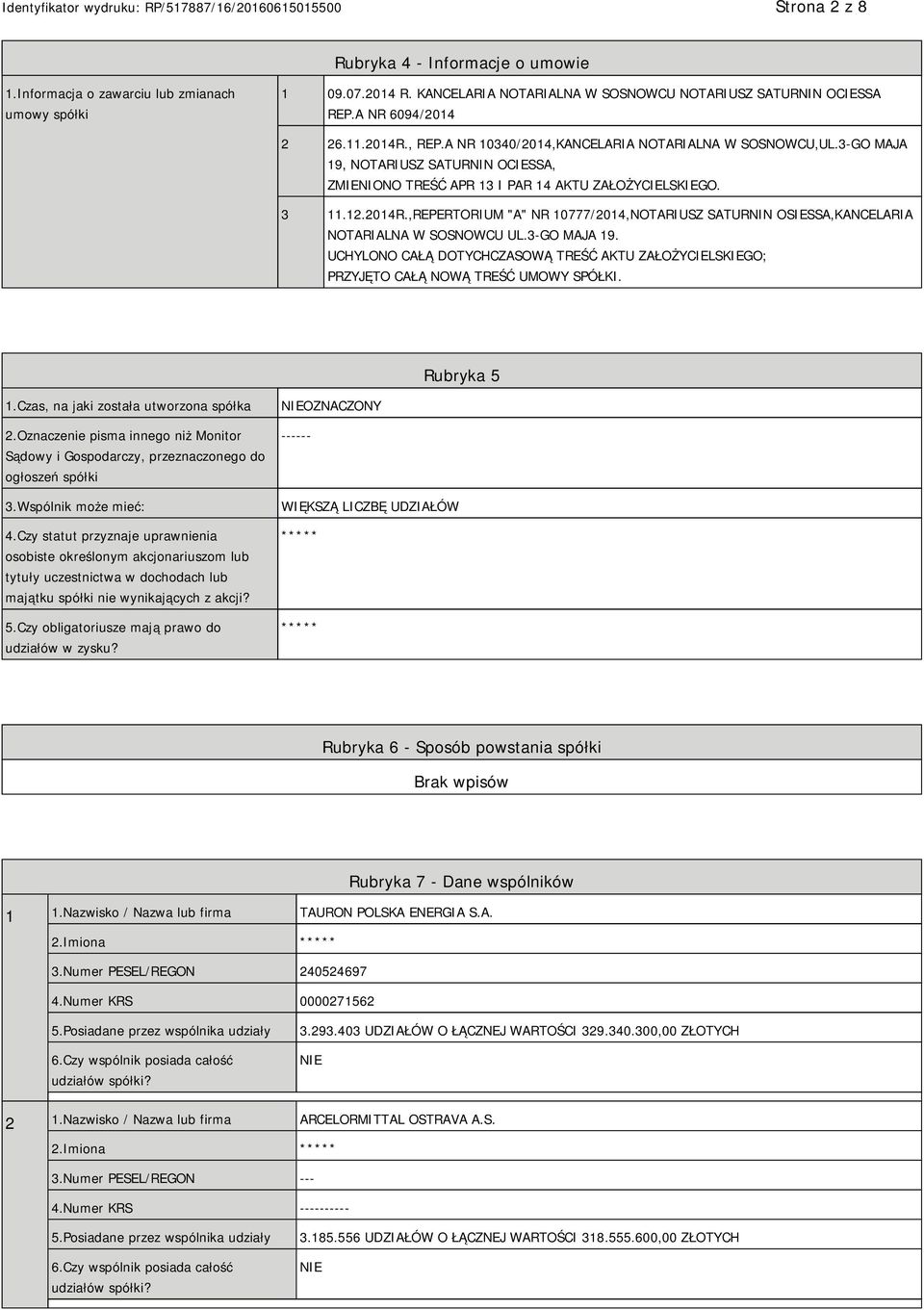 Identyfikator wydruku: RP/517887/16/20160615015500

Strona 2 z 8

Rubryka 4 - Informacje o umowie

| 1.Informacja o zawarciu lub zmianach umowy spółki | 1 | 09.07.2014 R. KANCELARIA NOTARIALNA W SOSNOWCU NOTARIUSZ SATURNIN OCIESSA REP.A NR 6094/2014 |
|---|---|---|
| | 2 | 26.11.2014R., REP.A NR 10340/2014,KANCELARIA NOTARIALNA W SOSNOWCU,UL.3-GO MAJA 19, NOTARIUSZ SATURNIN OCIESSA, ZMIENIONO TREŚĆ APR 13 I PAR 14 AKTU ZAŁOŻYCIELSKIEGO. |
| | 3 | 11.12.2014R.,REPERTORIUM "A" NR 10777/2014,NOTARIUSZ SATURNIN OSIESSA,KANCELARIA NOTARIALNA W SOSNOWCU UL.3-GO MAJA 19. UCHYLONO CAŁĄ DOTYCHCZASOWĄ TREŚĆ AKTU ZAŁOŻYCIELSKIEGO; PRZYJĘTO CAŁĄ NOWĄ TREŚĆ UMOWY SPÓŁKI. |

Rubryka 5

| 1.Czas, na jaki została utworzona spółka | NIEOZNACZONY |
|---|---|
| 2.Oznaczenie pisma innego niż Monitor Sądowy i Gospodarczy, przeznaczonego do ogłoszeń spółki | ------ |
| 3.Wspólnik może mieć: | WIĘKSZĄ LICZBĘ UDZIAŁÓW |
| 4.Czy statut przyznaje uprawnienia osobiste określonym akcjonariuszom lub tytuły uczestnictwa w dochodach lub majątku spółki nie wynikających z akcji? | ***** |
| 5.Czy obligatoriusze mają prawo do udziałów w zysku? | ***** |

Rubryka 6 - Sposób powstania spółki

Brak wpisów

Rubryka 7 - Dane wspólników

| 1 | 1.Nazwisko / Nazwa lub firma | TAURON POLSKA ENERGIA S.A. |
|---|---|---|
| | 2.Imiona | ***** |
| | 3.Numer PESEL/REGON | 240524697 |
| | 4.Numer KRS | 0000271562 |
| | 5.Posiadane przez wspólnika udziały | 3.293.403 UDZIAŁÓW O ŁĄCZNEJ WARTOŚCI 329.340.300,00 ZŁOTYCH |
| | 6.Czy wspólnik posiada całość udziałów spółki? | NIE |
| 2 | 1.Nazwisko / Nazwa lub firma | ARCELORMITTAL OSTRAVA A.S. |
| | 2.Imiona | ***** |
| | 3.Numer PESEL/REGON | --- |
| | 4.Numer KRS | ---------- |
| | 5.Posiadane przez wspólnika udziały | 3.185.556 UDZIAŁÓW O ŁĄCZNEJ WARTOŚCI 318.555.600,00 ZŁOTYCH |
| | 6.Czy wspólnik posiada całość udziałów spółki? | NIE |